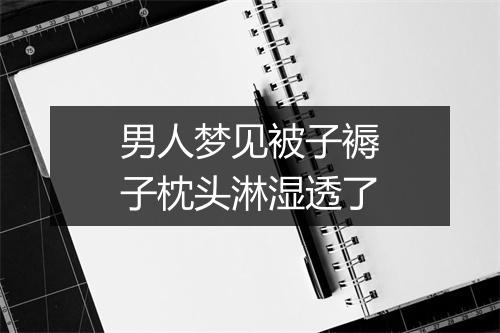 男人梦见被子褥子枕头淋湿透了